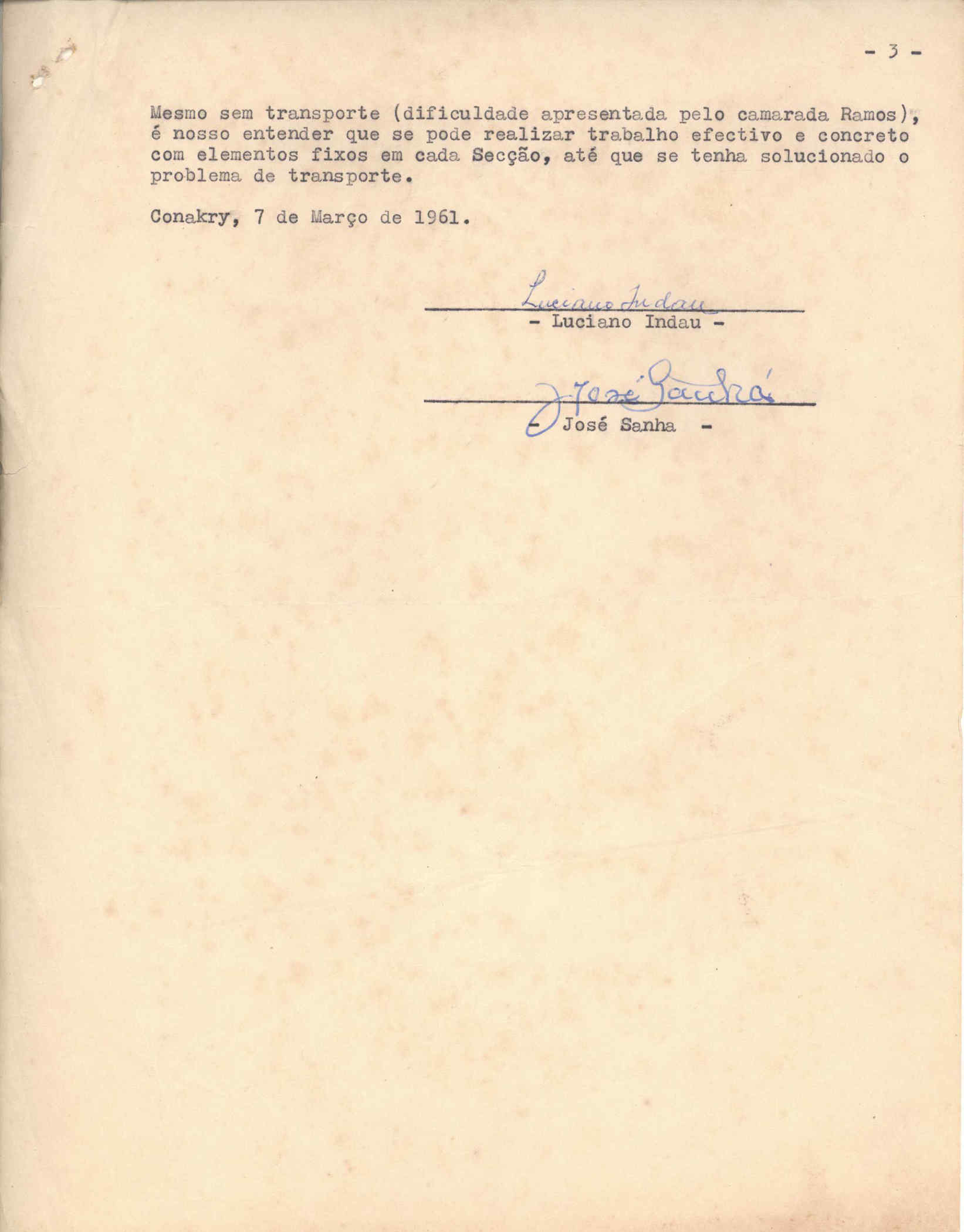 - 3 -

Mesmo sem transporte (dificuldade apresentada pelo camarada Ramos), é nosso entender que se pode realizar trabalho efectivo e concreto com elementos fixos em cada Secção, até que se tenha solucionado o problema de transporte.

Conakry, 7 de Março de 1961.

Luciano Indau
- Luciano Indau -

José Sanhá
- José Sanha -